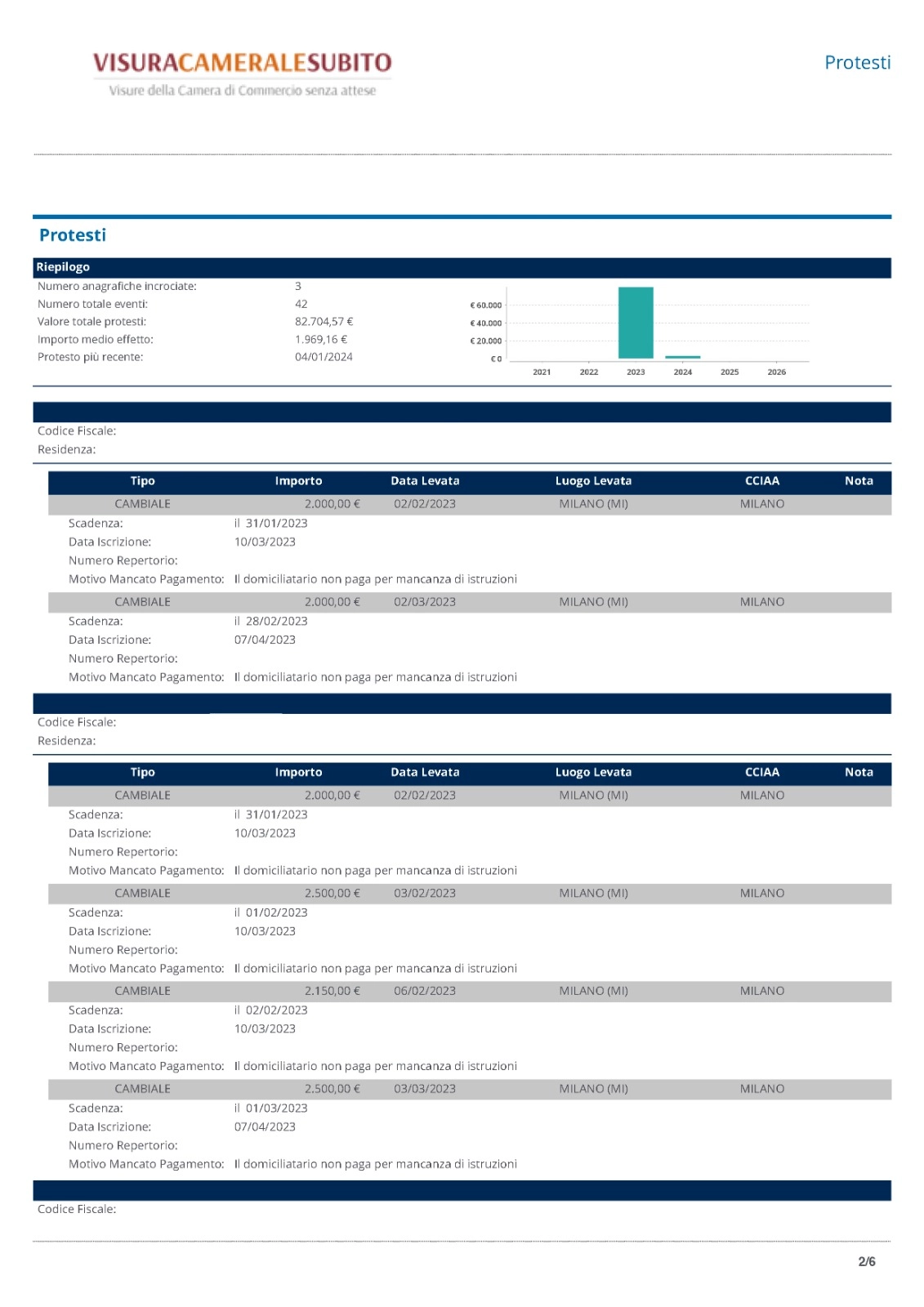 VISURACAMERALESUBITO
Visure della Camera di Commercio senza attese

Protesti

Protesti

Riepilogo

Numero anagrafiche incrociate: 3
Numero totale eventi: 42
Valore totale protesti: 82.704,57 €
Importo medio effetto: 1.969,16 €
Protesto più recente: 04/01/2024

€ 60.000
€ 40.000
€ 20.000
€ 0
2021 2022 2023 2024 2025 2026

Codice Fiscale:
Residenza:

| Tipo | Importo | Data Levata | Luogo Levata | CCIAA | Nota |
|---|---|---|---|---|---|
| CAMBIALE | 2.000,00 € | 02/02/2023 | MILANO (MI) | MILANO | |

Scadenza: il 31/01/2023
Data Iscrizione: 10/03/2023
Numero Repertorio:
Motivo Mancato Pagamento: Il domiciliatario non paga per mancanza di istruzioni

| CAMBIALE | 2.000,00 € | 02/03/2023 | MILANO (MI) | MILANO | |
|---|---|---|---|---|---|

Scadenza: il 28/02/2023
Data Iscrizione: 07/04/2023
Numero Repertorio:
Motivo Mancato Pagamento: Il domiciliatario non paga per mancanza di istruzioni

Codice Fiscale:
Residenza:

| Tipo | Importo | Data Levata | Luogo Levata | CCIAA | Nota |
|---|---|---|---|---|---|
| CAMBIALE | 2.000,00 € | 02/02/2023 | MILANO (MI) | MILANO | |

Scadenza: il 31/01/2023
Data Iscrizione: 10/03/2023
Numero Repertorio:
Motivo Mancato Pagamento: Il domiciliatario non paga per mancanza di istruzioni

| CAMBIALE | 2.500,00 € | 03/02/2023 | MILANO (MI) | MILANO | |
|---|---|---|---|---|---|

Scadenza: il 01/02/2023
Data Iscrizione: 10/03/2023
Numero Repertorio:
Motivo Mancato Pagamento: Il domiciliatario non paga per mancanza di istruzioni

| CAMBIALE | 2.150,00 € | 06/02/2023 | MILANO (MI) | MILANO | |
|---|---|---|---|---|---|

Scadenza: il 02/02/2023
Data Iscrizione: 10/03/2023
Numero Repertorio:
Motivo Mancato Pagamento: Il domiciliatario non paga per mancanza di istruzioni

| CAMBIALE | 2.500,00 € | 03/03/2023 | MILANO (MI) | MILANO | |
|---|---|---|---|---|---|

Scadenza: il 01/03/2023
Data Iscrizione: 07/04/2023
Numero Repertorio:
Motivo Mancato Pagamento: Il domiciliatario non paga per mancanza di istruzioni

Codice Fiscale:

2/6